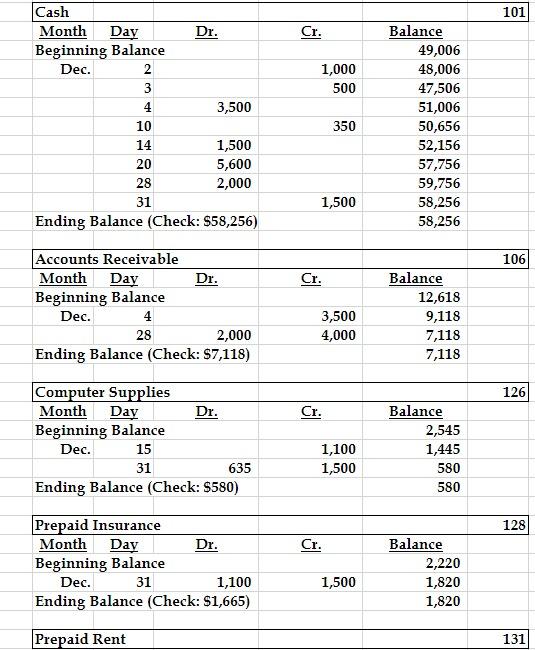 | Cash | | | | | 101 |
|---|---|---|---|---|---|
| Month | Day | Dr. | Cr. | Balance | |
| Beginning Balance | | | | 49,006 | |
| Dec. | 2 | | 1,000 | 48,006 | |
| | 3 | | 500 | 47,506 | |
| | 4 | 3,500 | | 51,006 | |
| | 10 | | 350 | 50,656 | |
| | 14 | 1,500 | | 52,156 | |
| | 20 | 5,600 | | 57,756 | |
| | 28 | 2,000 | | 59,756 | |
| | 31 | | 1,500 | 58,256 | |
| Ending Balance (Check: $58,256) | | | | 58,256 | |

| Accounts Receivable | | | | | 106 |
|---|---|---|---|---|---|
| Month | Day | Dr. | Cr. | Balance | |
| Beginning Balance | | | | 12,618 | |
| Dec. | 4 | | 3,500 | 9,118 | |
| | 28 | 2,000 | 4,000 | 7,118 | |
| Ending Balance (Check: $7,118) | | | | 7,118 | |

| Computer Supplies | | | | | 126 |
|---|---|---|---|---|---|
| Month | Day | Dr. | Cr. | Balance | |
| Beginning Balance | | | | 2,545 | |
| Dec. | 15 | | 1,100 | 1,445 | |
| | 31 | 635 | 1,500 | 580 | |
| Ending Balance (Check: $580) | | | | 580 | |

| Prepaid Insurance | | | | | 128 |
|---|---|---|---|---|---|
| Month | Day | Dr. | Cr. | Balance | |
| Beginning Balance | | | | 2,220 | |
| Dec. | 31 | 1,100 | 1,500 | 1,820 | |
| Ending Balance (Check: $1,665) | | | | 1,820 | |

| Prepaid Rent | | | | | 131 |
|---|---|---|---|---|---|